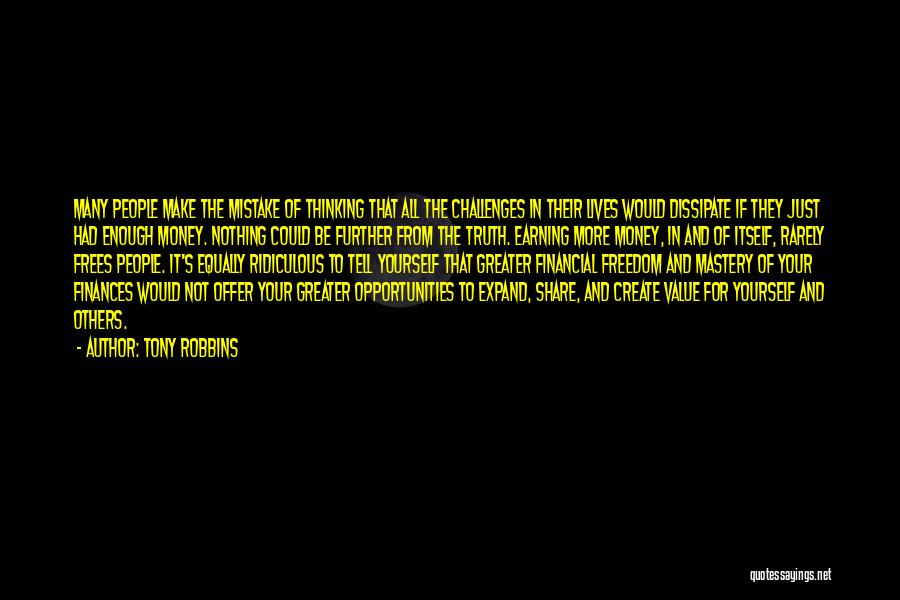 MANY PEOPLE MAKE THE MISTAKE OF THINKING THAT ALL THE CHALLENGES IN THEIR LIVES WOULD DISSIPATE IF THEY JUST HAD ENOUGH MONEY. NOTHING COULD BE FURTHER FROM THE TRUTH. EARNING MORE MONEY, IN AND OF ITSELF, RARELY FREES PEOPLE. IT'S EQUALLY RIDICULOUS TO TELL YOURSELF THAT GREATER FINANCIAL FREEDOM AND MASTERY OF YOUR FINANCES WOULD NOT OFFER YOUR GREATER OPPORTUNITIES TO EXPAND, SHARE, AND CREATE VALUE FOR YOURSELF AND OTHERS.

- AUTHOR: TONY ROBBINS

quotessayings.net